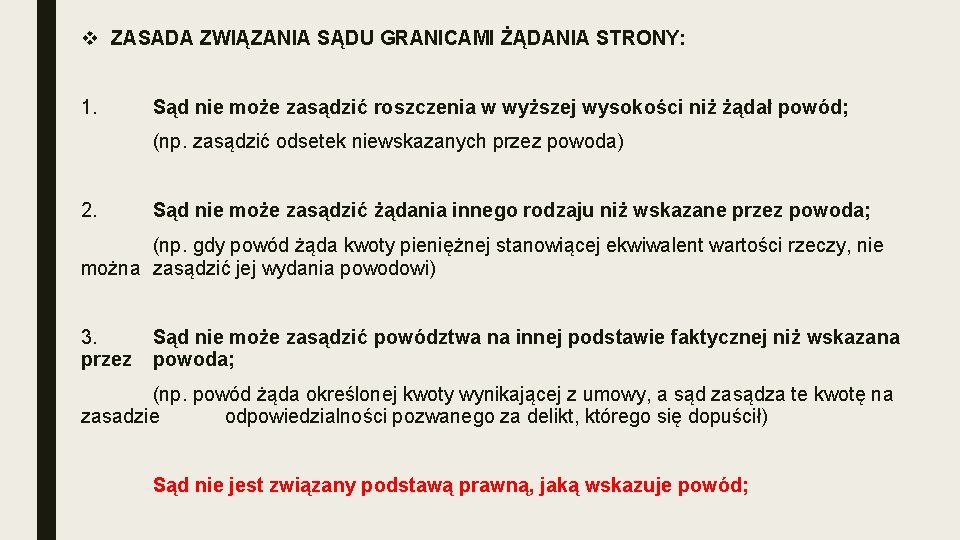 ❖ ZASADA ZWIĄZANIA SĄDU GRANICAMI ŻĄDANIA STRONY:

1. Sąd nie może zasądzić roszczenia w wyższej wysokości niż żądał powód;

(np. zasądzić odsetek niewskazanych przez powoda)

2. Sąd nie może zasądzić żądania innego rodzaju niż wskazane przez powoda;

(np. gdy powód żąda kwoty pieniężnej stanowiącej ekwiwalent wartości rzeczy, nie można zasądzić jej wydania powodowi)

3. Sąd nie może zasądzić powództwa na innej podstawie faktycznej niż wskazana przez powoda;

(np. powód żąda określonej kwoty wynikającej z umowy, a sąd zasądza te kwotę na zasadzie odpowiedzialności pozwanego za delikt, którego się dopuścił)

Sąd nie jest związany podstawą prawną, jaką wskazuje powód;